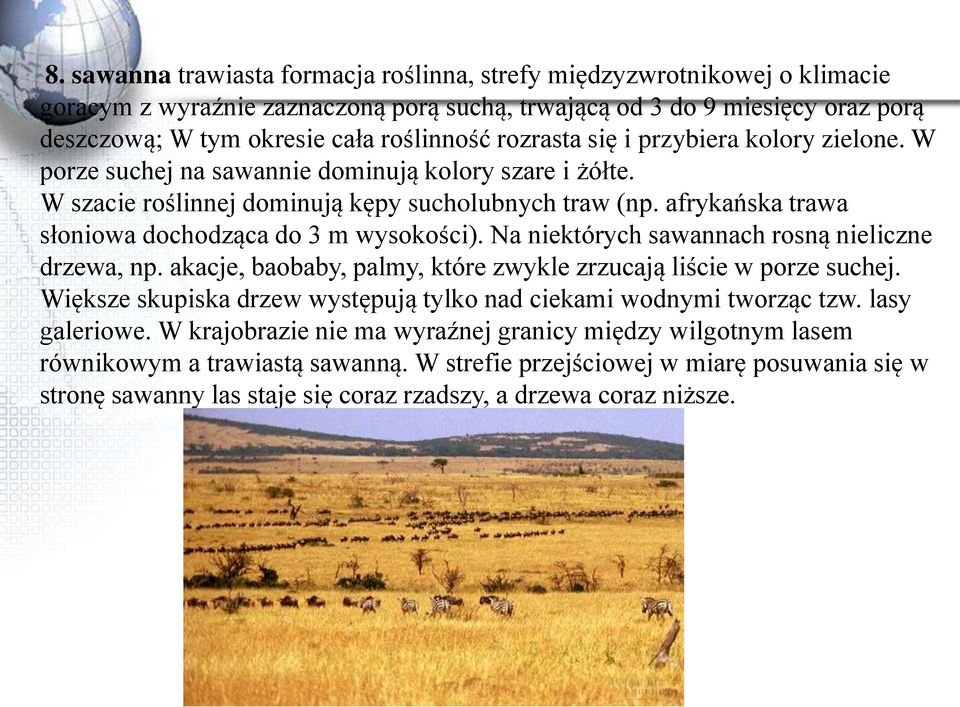 8. sawanna trawiasta formacja roślinna, strefy międzyzwrotnikowej o klimacie gorącym z wyraźnie zaznaczoną porą suchą, trwającą od 3 do 9 miesięcy oraz porą deszczową; W tym okresie cała roślinność rozrasta się i przybiera kolory zielone. W porze suchej na sawannie dominują kolory szare i żółte.
W szacie roślinnej dominują kępy sucholubnych traw (np. afrykańska trawa słoniowa dochodząca do 3 m wysokości). Na niektórych sawannach rosną nieliczne drzewa, np. akacje, baobaby, palmy, które zwykle zrzucają liście w porze suchej. Większe skupiska drzew występują tylko nad ciekami wodnymi tworząc tzw. lasy galeriowe. W krajobrazie nie ma wyraźnej granicy między wilgotnym lasem równikowym a trawiastą sawanną. W strefie przejściowej w miarę posuwania się w stronę sawanny las staje się coraz rzadszy, a drzewa coraz niższe.